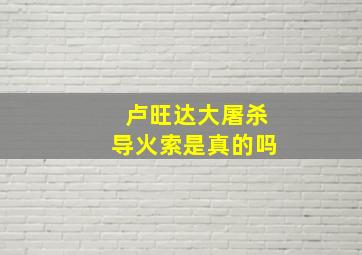 卢旺达大屠杀
导火索是真的吗